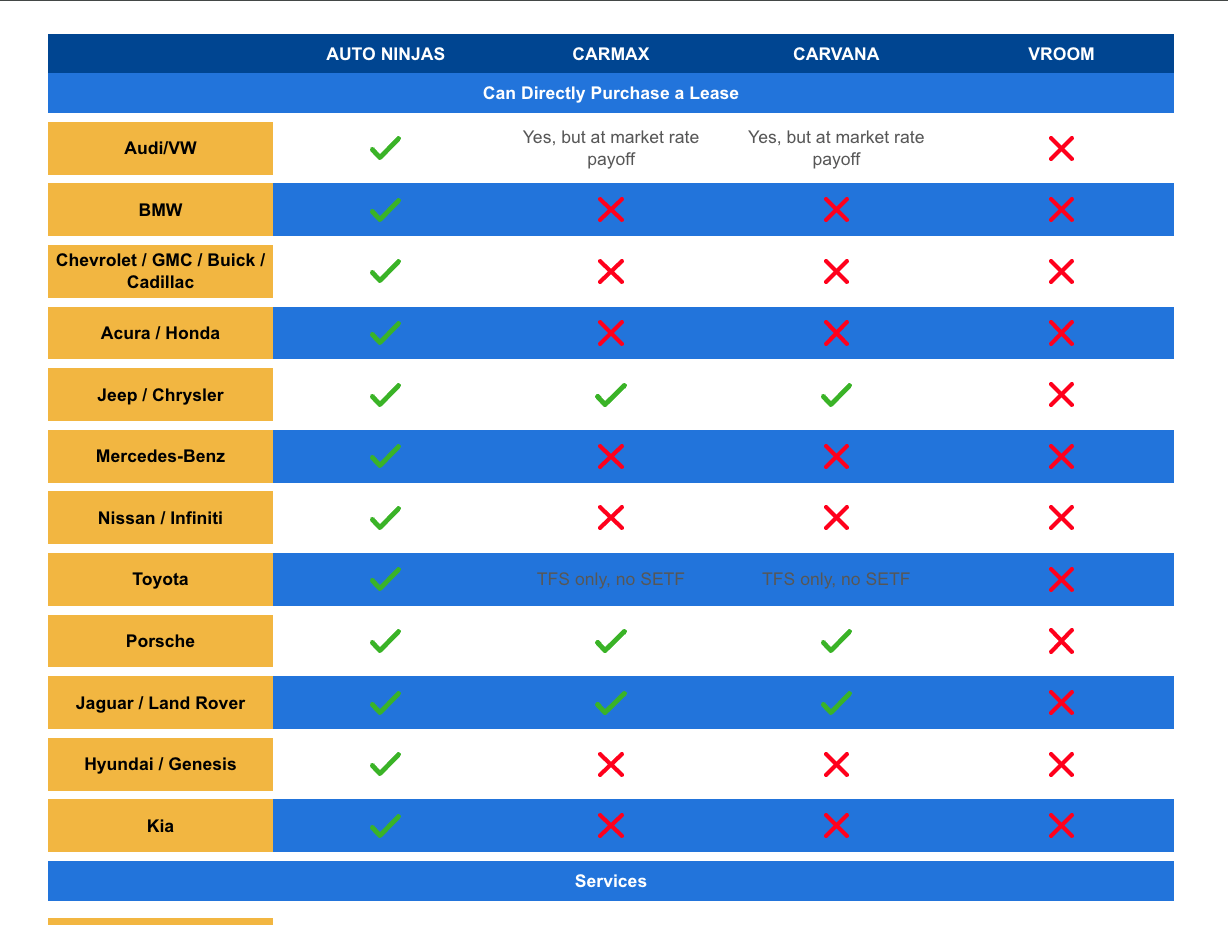 | | AUTO NINJAS | CARMAX | CARVANA | VROOM |
|---|---|---|---|---|
| Can Directly Purchase a Lease | | | | |
| Audi/VW | ✓ | Yes, but at market rate payoff | Yes, but at market rate payoff | ✗ |
| BMW | ✓ | ✗ | ✗ | ✗ |
| Chevrolet / GMC / Buick / Cadillac | ✓ | ✗ | ✗ | ✗ |
| Acura / Honda | ✓ | ✗ | ✗ | ✗ |
| Jeep / Chrysler | ✓ | ✓ | ✓ | ✗ |
| Mercedes-Benz | ✓ | ✗ | ✗ | ✗ |
| Nissan / Infiniti | ✓ | ✗ | ✗ | ✗ |
| Toyota | ✓ | TFS only, no SETF | TFS only, no SETF | ✗ |
| Porsche | ✓ | ✓ | ✓ | ✗ |
| Jaguar / Land Rover | ✓ | ✓ | ✓ | ✗ |
| Hyundai / Genesis | ✓ | ✗ | ✗ | ✗ |
| Kia | ✓ | ✗ | ✗ | ✗ |
| Services | | | | |